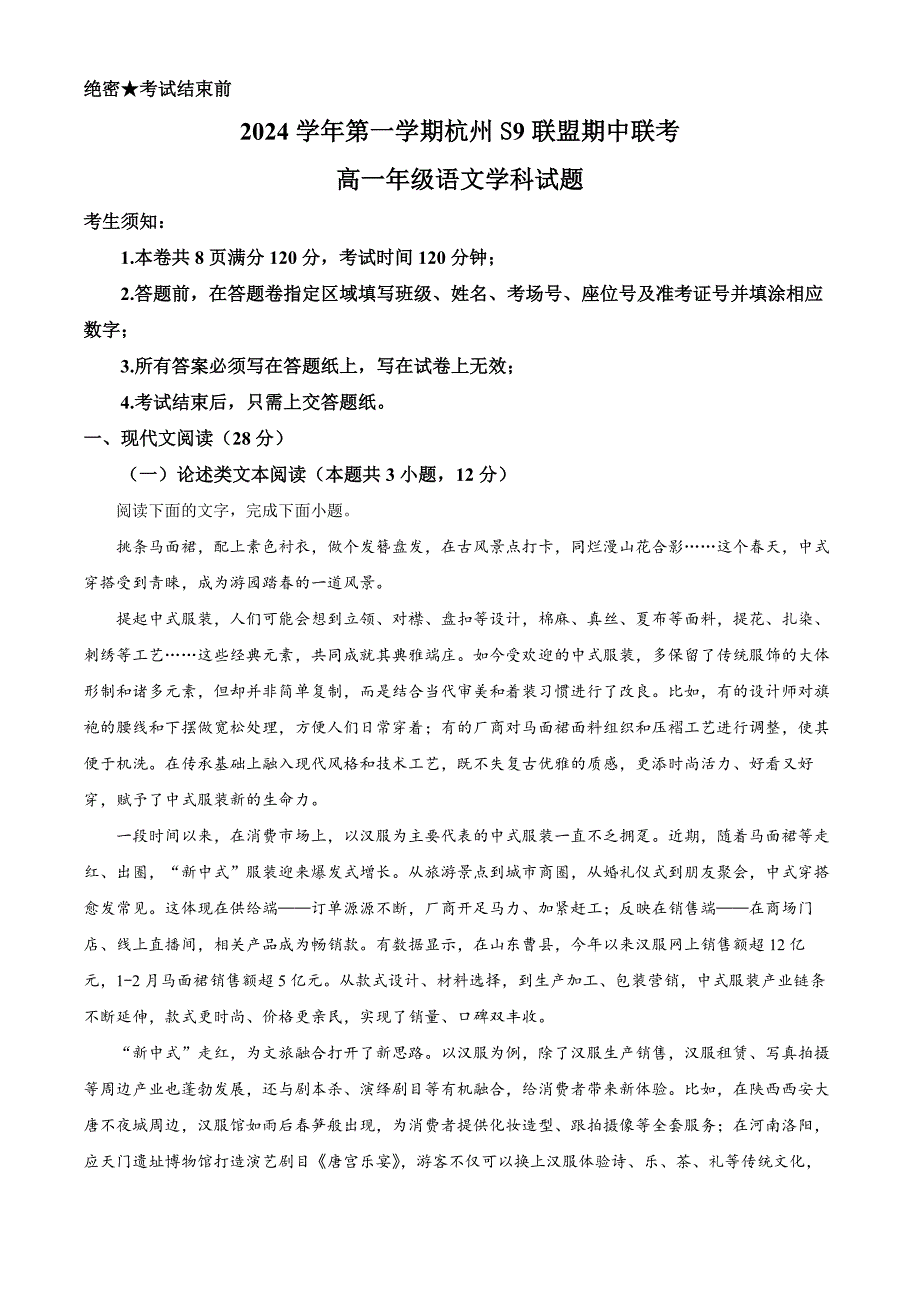 绝密★考试结束前

2024 学年第一学期杭州 S9 联盟期中联考

高一年级语文学科试题

考生须知：

1.本卷共 8 页满分 120 分，考试时间 120 分钟；

2.答题前，在答题卷指定区域填写班级、姓名、考场号、座位号及准考证号并填涂相应数字；

3.所有答案必须写在答题纸上，写在试卷上无效；

4.考试结束后，只需上交答题纸。

一、现代文阅读（28 分）

（一）论述类文本阅读（本题共 3 小题，12 分）

阅读下面的文字，完成下面小题。

挑条马面裙，配上素色衬衣，做个发簪盘发，在古风景点打卡，同烂漫山花合影……这个春天，中式穿搭受到青睐，成为游园踏春的一道风景。

提起中式服装，人们可能会想到立领、对襟、盘扣等设计，棉麻、真丝、夏布等面料，提花、扎染、刺绣等工艺……这些经典元素，共同成就其典雅端庄。如今受欢迎的中式服装，多保留了传统服饰的大体形制和诸多元素，但却并非简单复制，而是结合当代审美和着装习惯进行了改良。比如，有的设计师对旗袍的腰线和下摆做宽松处理，方便人们日常穿着；有的厂商对马面裙面料组织和压褶工艺进行调整，使其便于机洗。在传承基础上融入现代风格和技术工艺，既不失复古优雅的质感，更添时尚活力、好看又好穿，赋予了中式服装新的生命力。

一段时间以来，在消费市场上，以汉服为主要代表的中式服装一直不乏拥趸。近期，随着马面裙等走红、出圈，“新中式”服装迎来爆发式增长。从旅游景点到城市商圈，从婚礼仪式到朋友聚会，中式穿搭愈发常见。这体现在供给端——订单源源不断，厂商开足马力、加紧赶工；反映在销售端——在商场门店、线上直播间，相关产品成为畅销款。有数据显示，在山东曹县，今年以来汉服网上销售额超 12 亿元，1-2 月马面裙销售额超 5 亿元。从款式设计、材料选择，到生产加工、包装营销，中式服装产业链条不断延伸，款式更时尚、价格更亲民，实现了销量、口碑双丰收。

“新中式”走红，为文旅融合打开了新思路。以汉服为例，除了汉服生产销售，汉服租赁、写真拍摄等周边产业也蓬勃发展，还与剧本杀、演绎剧目等有机融合，给消费者带来新体验。比如，在陕西西安大唐不夜城周边，汉服馆如雨后春笋般出现，为消费者提供化妆造型、跟拍摄像等全套服务；在河南洛阳，应天门遗址博物馆打造演艺剧目《唐宫乐宴》，游客不仅可以换上汉服体验诗、乐、茶、礼等传统文化，